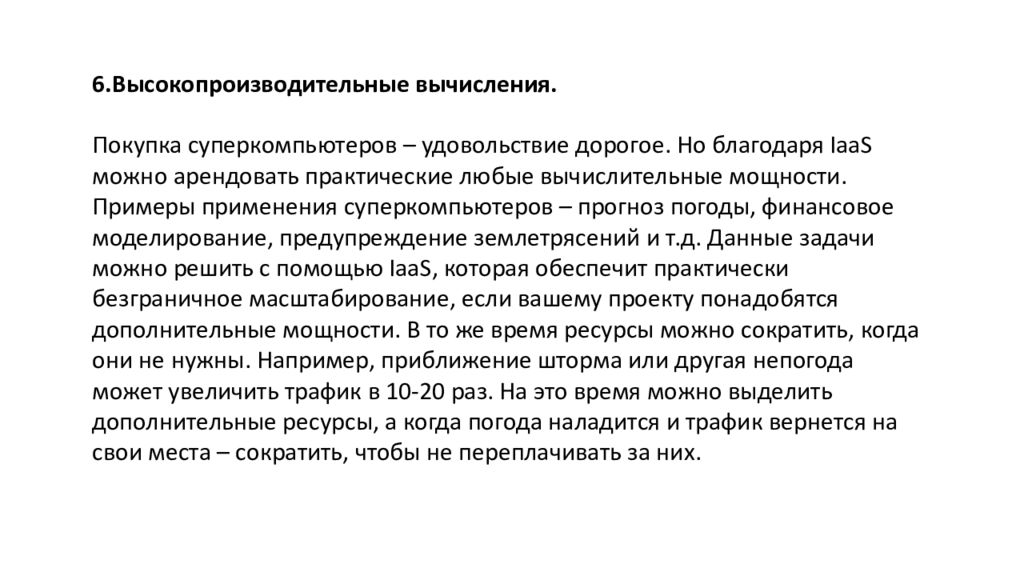 6.Высокопроизводительные вычисления.

Покупка суперкомпьютеров – удовольствие дорогое. Но благодаря IaaS можно арендовать практические любые вычислительные мощности. Примеры применения суперкомпьютеров – прогноз погоды, финансовое моделирование, предупреждение землетрясений и т.д. Данные задачи можно решить с помощью IaaS, которая обеспечит практически безграничное масштабирование, если вашему проекту понадобятся дополнительные мощности. В то же время ресурсы можно сократить, когда они не нужны. Например, приближение шторма или другая непогода может увеличить трафик в 10-20 раз. На это время можно выделить дополнительные ресурсы, а когда погода наладится и трафик вернется на свои места – сократить, чтобы не переплачивать за них.